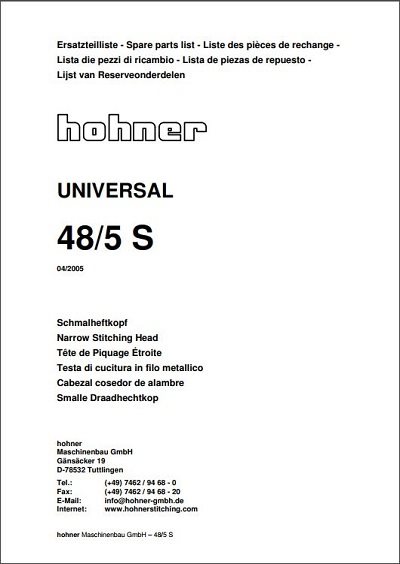 Ersatzteilliste - Spare parts list - Liste des pièces de rechange - Lista die pezzi di ricambio - Lista de piezas de repuesto - Lijst van Reserveonderdelen

hohner

UNIVERSAL

48/5 S

04/2005

Schmalheftkopf
Narrow Stitching Head
Tête de Piquage Étroite
Testa di cucitura in filo metallico
Cabezal cosedor de alambre
Smalle Draadhechtkop

hohner
Maschinenbau GmbH
Gänsäcker 19
D-78532 Tuttlingen

Tel.: (+49) 7462 / 94 68 - 0
Fax: (+49) 7462 / 94 68 - 20
E-Mail: info@hohner-gmbh.de
Internet: www.hohnerstitching.com

hohner Maschinenbau GmbH – 48/5 S